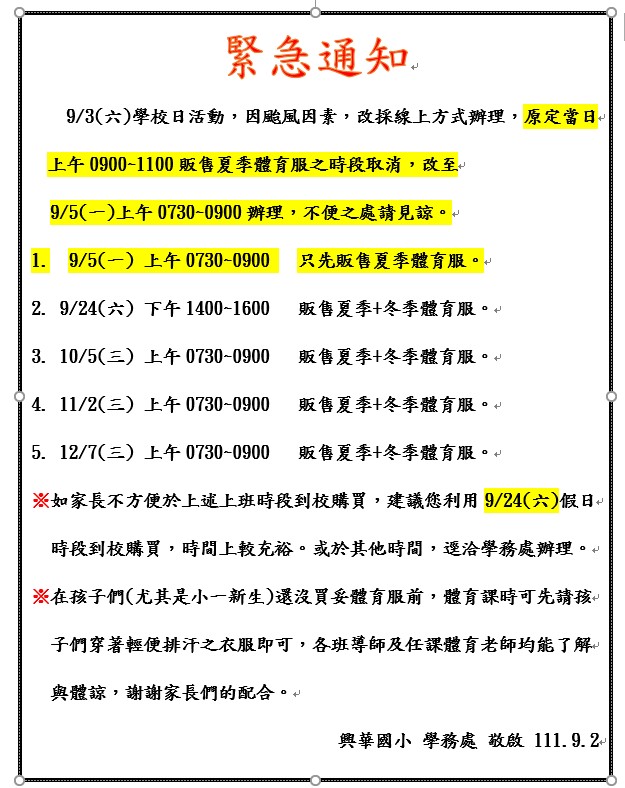 緊急通知

9/3(六)學校日活動，因颱風因素，改採線上方式辦理，原定當日上午 0900~1100 販售夏季體育服之時段取消，改至 9/5(一)上午 0730~0900 辦理，不便之處請見諒。

1. 9/5(一) 上午 0730~0900 只先販售夏季體育服。

2. 9/24(六) 下午 1400~1600 販售夏季+冬季體育服。

3. 10/5(三) 上午 0730~0900 販售夏季+冬季體育服。

4. 11/2(三) 上午 0730~0900 販售夏季+冬季體育服。

5. 12/7(三) 上午 0730~0900 販售夏季+冬季體育服。

※如家長不方便於上述上班時段到校購買，建議您利用 9/24(六)假日時段到校購買，時間上較充裕。或於其他時間，逕洽學務處辦理。

※在孩子們(尤其是小一新生)還沒買妥體育服前，體育課時可先請孩子們穿著輕便排汗之衣服即可，各班導師及任課體育老師均能了解與體諒，謝謝家長們的配合。

興華國小 學務處 敬啟 111.9.2